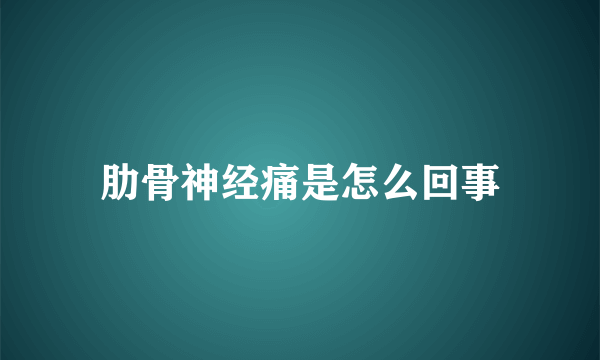 肋骨神经痛是怎么回事